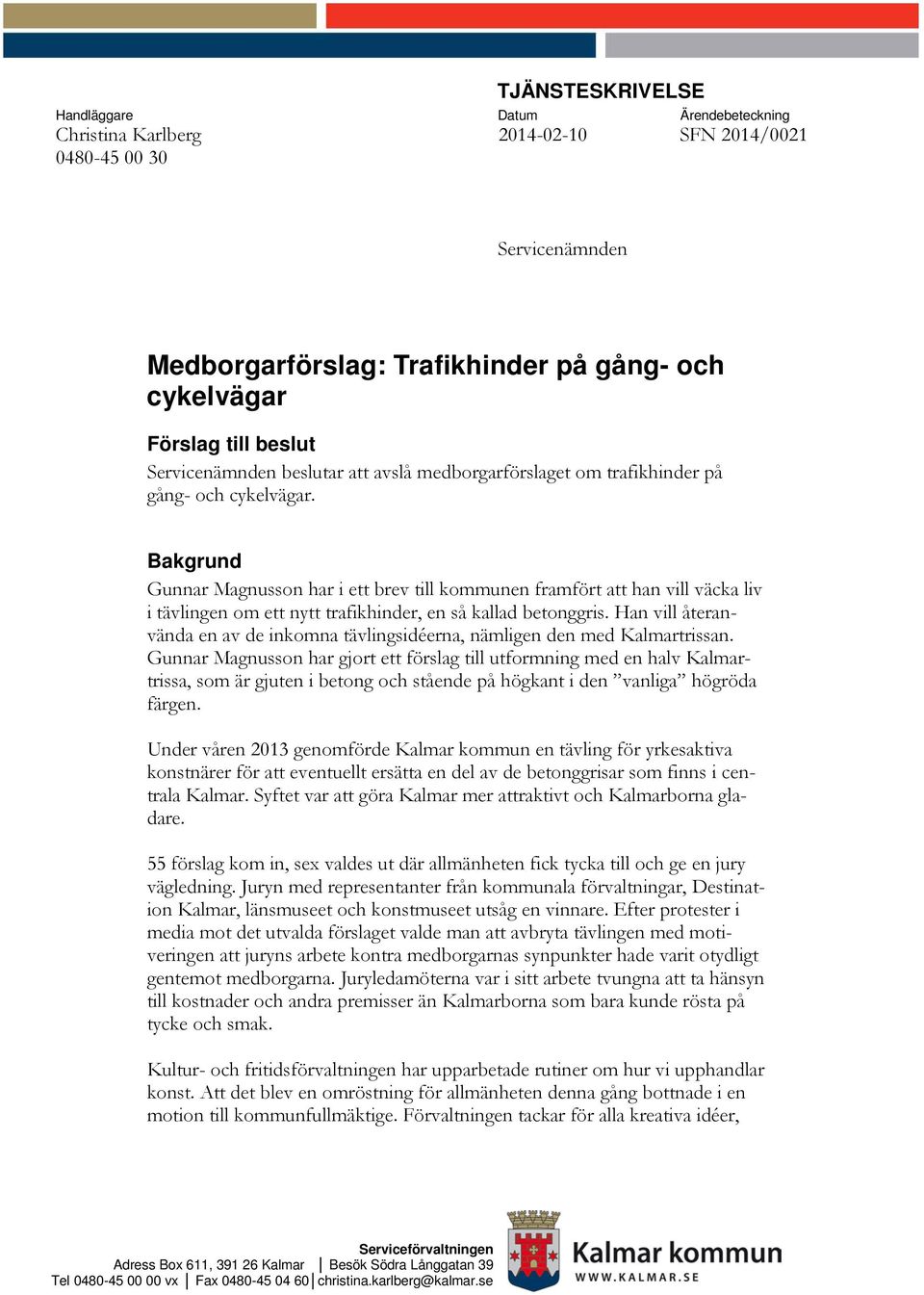 TJÄNSTESKRIVELSE

Handläggare
Christina Karlberg
0480-45 00 30

Datum
2014-02-10

Ärendebeteckning
SFN 2014/0021

Servicenämnden

Medborgarförslag: Trafikhinder på gång- och cykelvägar

Förslag till beslut
Servicenämnden beslutar att avslå medborgarförslaget om trafikhinder på gång- och cykelvägar.

Bakgrund
Gunnar Magnusson har i ett brev till kommunen framfört att han vill väcka liv i tävlingen om ett nytt trafikhinder, en så kallad betonggris. Han vill återanvända en av de inkomna tävlingsidéerna, nämligen den med Kalmartrissan. Gunnar Magnusson har gjort ett förslag till utformning med en halv Kalmartrissa, som är gjuten i betong och stående på högkant i den ”vanliga” högröda färgen.

Under våren 2013 genomförde Kalmar kommun en tävling för yrkesaktiva konstnärer för att eventuellt ersätta en del av de betonggrisar som finns i centrala Kalmar. Syftet var att göra Kalmar mer attraktivt och Kalmarborna gladare.

55 förslag kom in, sex valdes ut där allmänheten fick tycka till och ge en jury vägledning. Juryn med representanter från kommunala förvaltningar, Destination Kalmar, länsmuseet och konstmuseet utsåg en vinnare. Efter protester i media mot det utvalda förslaget valde man att avbryta tävlingen med motiveringen att juryns arbete kontra medborgarnas synpunkter hade varit otydligt gentemot medborgarna. Juryledamöterna var i sitt arbete tvungna att ta hänsyn till kostnader och andra premisser än Kalmarborna som bara kunde rösta på tycke och smak.

Kultur- och fritidsförvaltningen har upparbetade rutiner om hur vi upphandlar konst. Att det blev en omröstning för allmänheten denna gång bottnade i en motion till kommunfullmäktige. Förvaltningen tackar för alla kreativa idéer,

Serviceförvaltningen
Adress Box 611, 391 26 Kalmar | Besök Södra Långgatan 39
Tel 0480-45 00 00 vx | Fax 0480-45 04 60 | christina.karlberg@kalmar.se

Kalmar kommun
WWW.KALMAR.SE